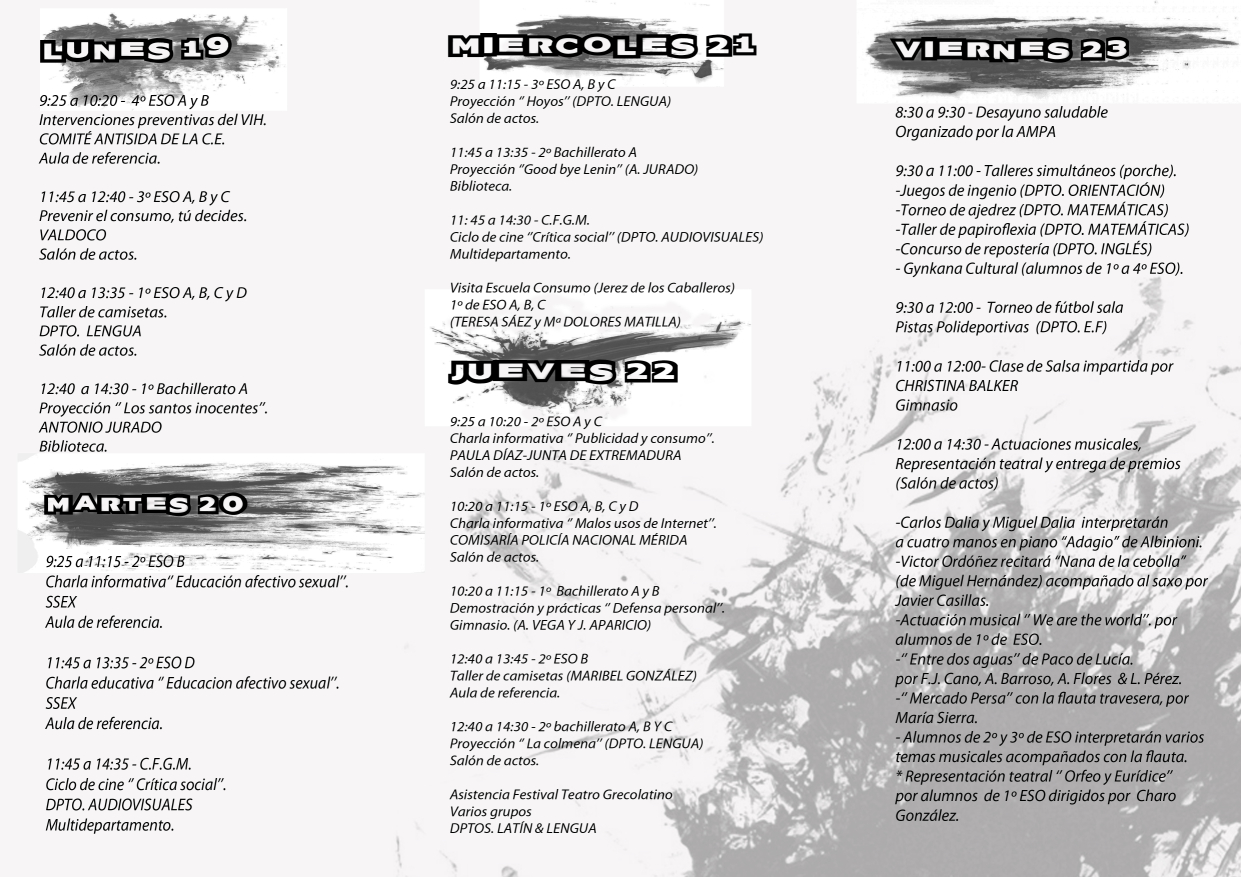 LUNES 19

9:25 a 10:20 - 4º ESO A y B
Intervenciones preventivas del VIH.
COMITÉ ANTISIDA DE LA C.E.
Aula de referencia.

11:45 a 12:40 - 3º ESO A, B y C
Prevenir el consumo, tú decides.
VALDOCO
Salón de actos.

12:40 a 13:35 - 1º ESO A, B, C y D
Taller de camisetas.
DPTO. LENGUA
Salón de actos.

12:40 a 14:30 - 1º Bachillerato A
Proyección " Los santos inocentes".
ANTONIO JURADO
Biblioteca.

MARTES 20

9:25 a 11:15 - 2º ESO B
Charla informativa" Educación afectivo sexual".
SSEX
Aula de referencia.

11:45 a 13:35 - 2º ESO D
Charla educativa " Educacion afectivo sexual".
SSEX
Aula de referencia.

11:45 a 14:35 - C.F.G.M.
Ciclo de cine " Crítica social".
DPTO. AUDIOVISUALES
Multidepartamento.

MIERCOLES 21

9:25 a 11:15 - 3º ESO A, B y C
Proyección " Hoyos" (DPTO. LENGUA)
Salón de actos.

11:45 a 13:35 - 2º Bachillerato A
Proyección "Good bye Lenin" (A. JURADO)
Biblioteca.

11: 45 a 14:30 - C.F.G.M.
Ciclo de cine "Crítica social" (DPTO. AUDIOVISUALES)
Multidepartamento.

Visita Escuela Consumo (Jerez de los Caballeros)
1º de ESO A, B, C
(TERESA SÁEZ y Mª DOLORES MATILLA)

JUEVES 22

9:25 a 10:20 - 2º ESO A y C
Charla informativa " Publicidad y consumo".
PAULA DÍAZ-JUNTA DE EXTREMADURA
Salón de actos.

10:20 a 11:15 - 1º ESO A, B, C y D
Charla informativa " Malos usos de Internet".
COMISARÍA POLICÍA NACIONAL MÉRIDA
Salón de actos.

10:20 a 11:15 - 1º Bachillerato A y B
Demostración y prácticas " Defensa personal".
Gimnasio. (A. VEGA Y J. APARICIO)

12:40 a 13:45 - 2º ESO B
Taller de camisetas (MARIBEL GONZÁLEZ)
Aula de referencia.

12:40 a 14:30 - 2º bachillerato A, B Y C
Proyección " La colmena" (DPTO. LENGUA)
Salón de actos.

Asistencia Festival Teatro Grecolatino
Varios grupos
DPTOS. LATÍN & LENGUA

VIERNES 23

8:30 a 9:30 - Desayuno saludable
Organizado por la AMPA

9:30 a 11:00 - Talleres simultáneos (porche).
-Juegos de ingenio (DPTO. ORIENTACIÓN)
-Torneo de ajedrez (DPTO. MATEMÁTICAS)
-Taller de papiroflexia (DPTO. MATEMÁTICAS)
-Concurso de repostería (DPTO. INGLÉS)
- Gynkana Cultural (alumnos de 1º a 4º ESO).

9:30 a 12:00 - Torneo de fútbol sala
Pistas Polideportivas (DPTO. E.F)

11:00 a 12:00- Clase de Salsa impartida por
CHRISTINA BALKER
Gimnasio

12:00 a 14:30 - Actuaciones musicales,
Representación teatral y entrega de premios
(Salón de actos)

-Carlos Dalia y Miguel Dalia interpretarán a cuatro manos en piano "Adagio" de Albinioni.
-Victor Ordóñez recitará "Nana de la cebolla" (de Miguel Hernández) acompañado al saxo por Javier Casillas.
-Actuación musical " We are the world". por alumnos de 1º de ESO.
-" Entre dos aguas" de Paco de Lucía. por F.J. Cano, A. Barroso, A. Flores & L. Pérez.
-" Mercado Persa" con la flauta travesera, por María Sierra.
- Alumnos de 2º y 3º de ESO interpretarán varios temas musicales acompañados con la flauta.
* Representación teatral " Orfeo y Eurídice" por alumnos de 1º ESO dirigidos por Charo González.